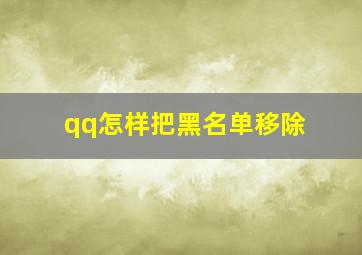 qq怎样把黑名单移除